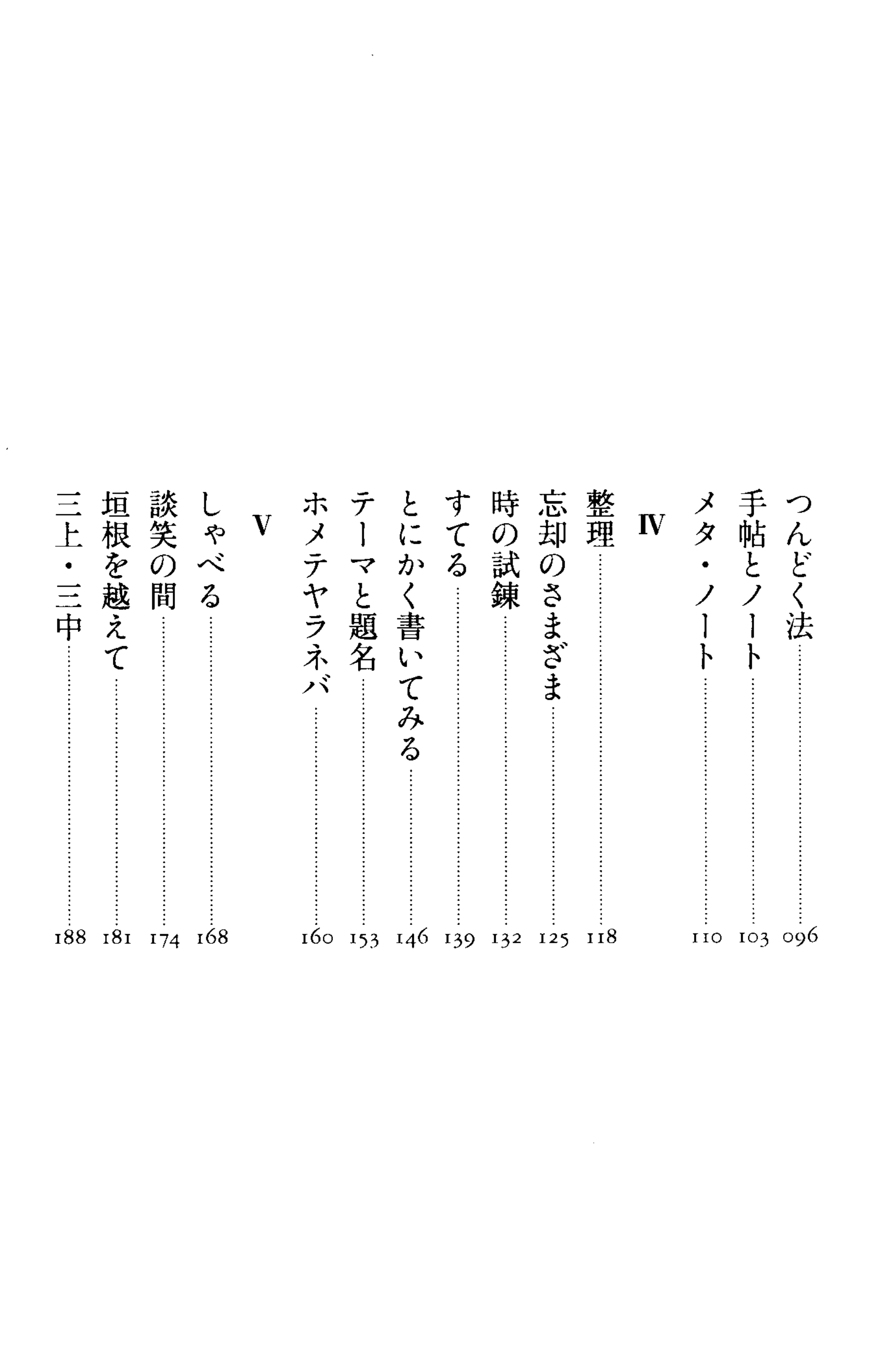 つんどく法 096
手帖とノート 103
メタ・ノート 110

IV

整理 118
忘却のさまざま 125
時の試錬 132
すてる 139
とにかく書いてみる 146
テーマと題名 153
ホメテヤラネバ 160

V

しゃべる 168
談笑の間 174
垣根を越えて 181
三上・三中 188